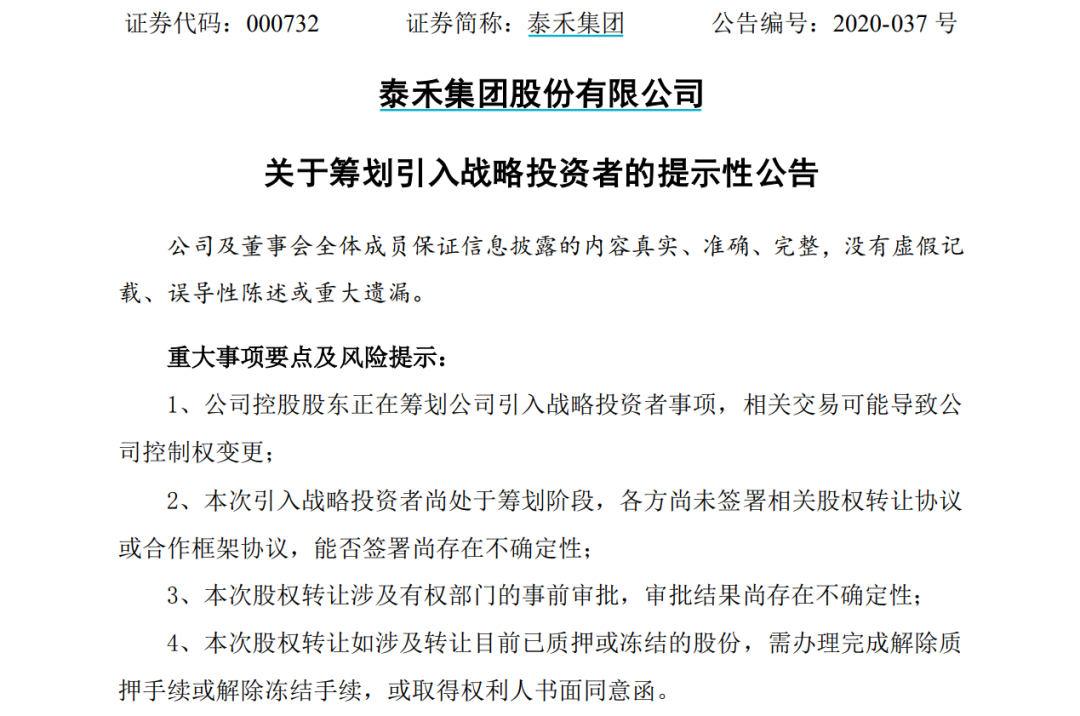 证券代码：000732 证券简称：泰禾集团 公告编号：2020-037号

泰禾集团股份有限公司

关于筹划引入战略投资者的提示性公告

公司及董事会全体成员保证信息披露的内容真实、准确、完整，没有虚假记载、误导性陈述或重大遗漏。

重大事项要点及风险提示：

1、公司控股股东正在筹划公司引入战略投资者事项，相关交易可能导致公司控制权变更；

2、本次引入战略投资者尚处于筹划阶段，各方尚未签署相关股权转让协议或合作框架协议，能否签署尚存在不确定性；

3、本次股权转让涉及有权部门的事前审批，审批结果尚存在不确定性；

4、本次股权转让如涉及转让目前已质押或冻结的股份，需办理完成解除质押手续或解除冻结手续，或取得权利人书面同意函。